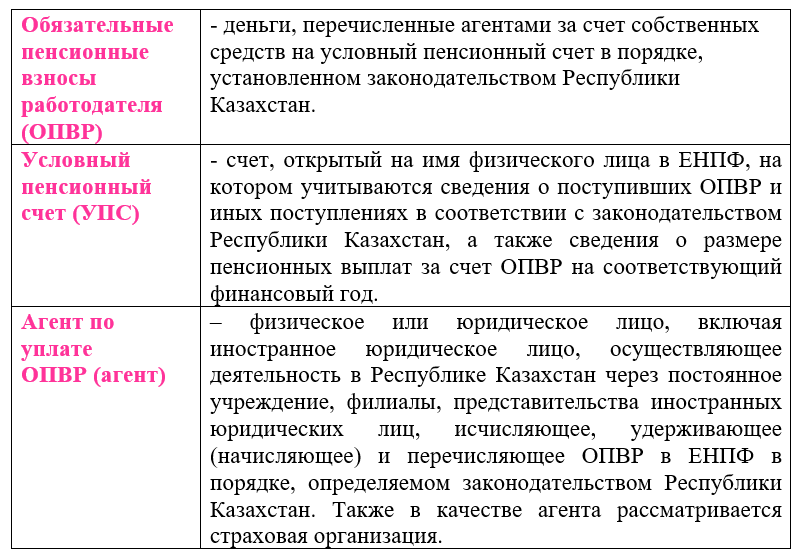 | | |
|---|---|
| Обязательные пенсионные взносы работодателя (ОПВР) | - деньги, перечисленные агентами за счет собственных средств на условный пенсионный счет в порядке, установленном законодательством Республики Казахстан. |
| Условный пенсионный счет (УПС) | - счет, открытый на имя физического лица в ЕНПФ, на котором учитываются сведения о поступивших ОПВР и иных поступлениях в соответствии с законодательством Республики Казахстан, а также сведения о размере пенсионных выплат за счет ОПВР на соответствующий финансовый год. |
| Агент по уплате ОПВР (агент) | – физическое или юридическое лицо, включая иностранное юридическое лицо, осуществляющее деятельность в Республике Казахстан через постоянное учреждение, филиалы, представительства иностранных юридических лиц, исчисляющее, удерживающее (начисляющее) и перечисляющее ОПВР в ЕНПФ в порядке, определяемом законодательством Республики Казахстан. Также в качестве агента рассматривается страховая организация. |